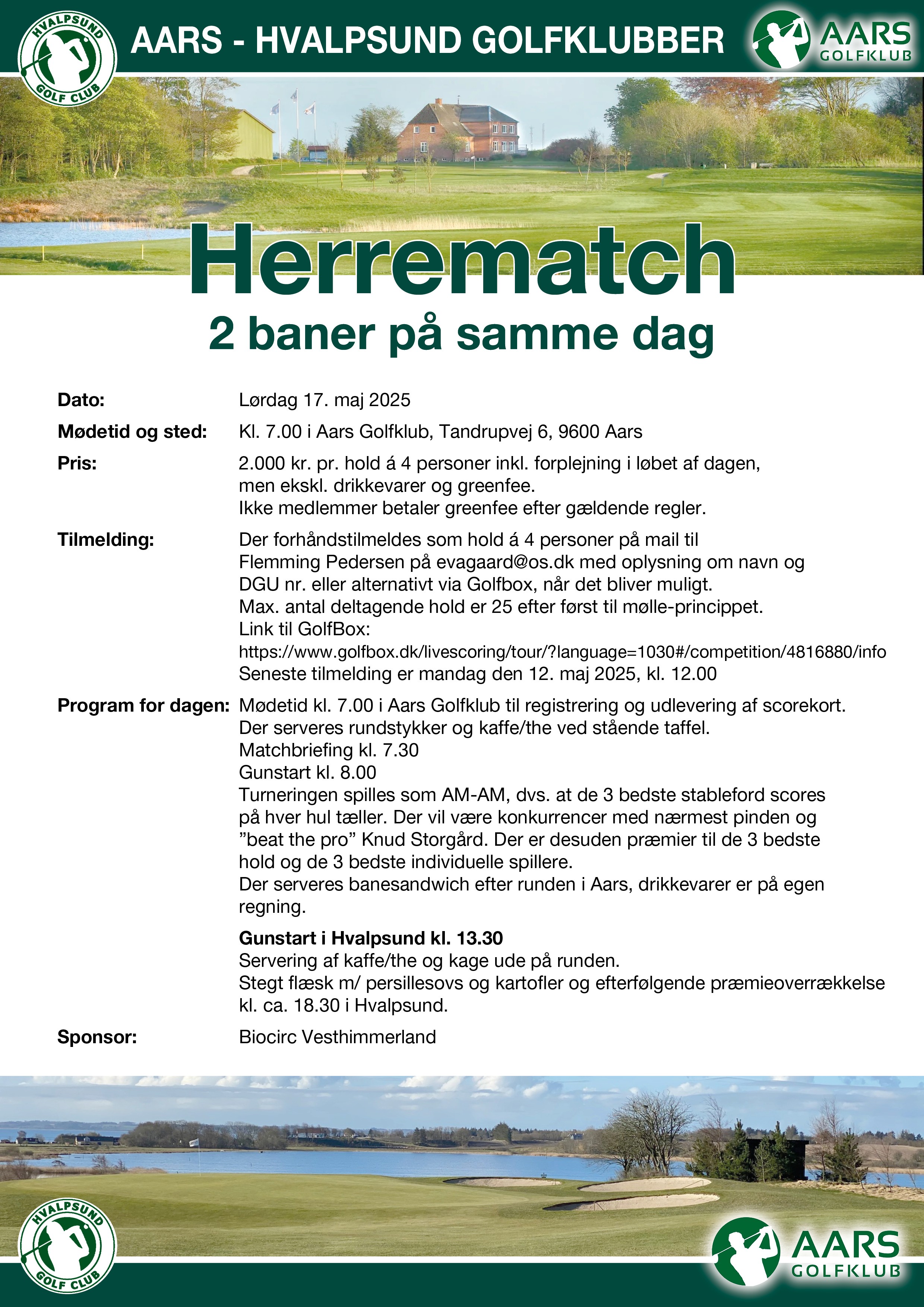 HVALPSUND GOLF CLUB

AARS - HVALPSUND GOLFKLUBBER

AARS GOLFKLUB

Herrematch
2 baner på samme dag

Dato: Lørdag 17. maj 2025

Mødetid og sted: Kl. 7.00 i Aars Golfklub, Tandrupvej 6, 9600 Aars

Pris: 2.000 kr. pr. hold á 4 personer inkl. forplejning i løbet af dagen, men ekskl. drikkevarer og greenfee. Ikke medlemmer betaler greenfee efter gældende regler.

Tilmelding: Der forhåndstilmeldes som hold á 4 personer på mail til Flemming Pedersen på evagaard@os.dk med oplysning om navn og DGU nr. eller alternativt via Golfbox, når det bliver muligt. Max. antal deltagende hold er 25 efter først til mølle-princippet. Link til GolfBox: https://www.golfbox.dk/livescoring/tour/?language=1030#/competition/4816880/info Seneste tilmelding er mandag den 12. maj 2025, kl. 12.00

Program for dagen: Mødetid kl. 7.00 i Aars Golfklub til registrering og udlevering af scorekort. Der serveres rundstykker og kaffe/the ved stående taffel. Matchbriefing kl. 7.30 Gunstart kl. 8.00 Turneringen spilles som AM-AM, dvs. at de 3 bedste stableford scores på hver hul tæller. Der vil være konkurrencer med nærmest pinden og ”beat the pro” Knud Storgård. Der er desuden præmier til de 3 bedste hold og de 3 bedste individuelle spillere. Der serveres banesandwich efter runden i Aars, drikkevarer er på egen regning.

Gunstart i Hvalpsund kl. 13.30
Servering af kaffe/the og kage ude på runden. Stegt flæsk m/ persillesovs og kartofler og efterfølgende præmieoverrækkelse kl. ca. 18.30 i Hvalpsund.

Sponsor: Biocirc Vesthimmerland

HVALPSUND GOLF CLUB

AARS GOLFKLUB